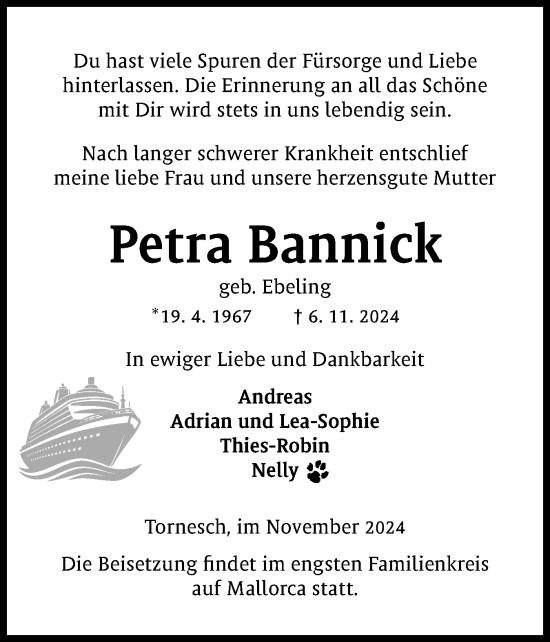 Du hast viele Spuren der Fürsorge und Liebe hinterlassen. Die Erinnerung an all das Schöne mit Dir wird stets in uns lebendig sein.

Nach langer schwerer Krankheit entschlief meine liebe Frau und unsere herzensgute Mutter

Petra Bannick

geb. Ebeling

*19. 4. 1967 † 6. 11. 2024

In ewiger Liebe und Dankbarkeit

Andreas
Adrian und Lea-Sophie
Thies-Robin
Nelly

Tornesch, im November 2024

Die Beisetzung findet im engsten Familienkreis auf Mallorca statt.